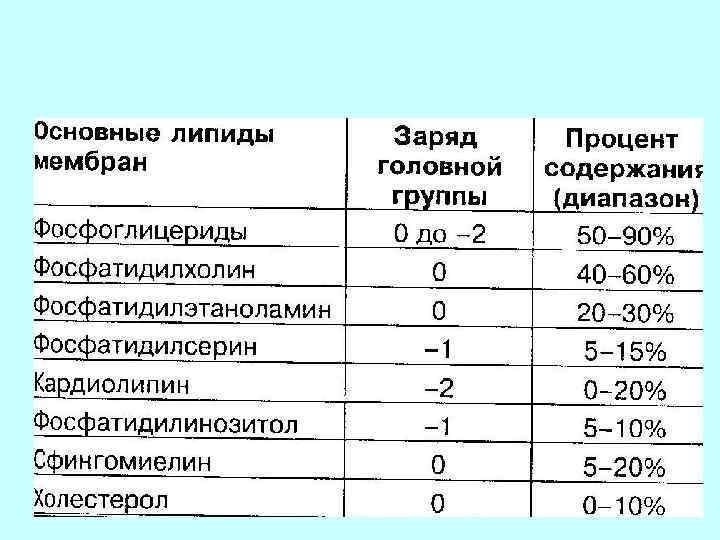 | Основные липиды мембран | Заряд головной группы | Процент содержания (диапазон) |
|---|---|---|
| Фосфоглицериды | 0 до –2 | 50–90% |
| Фосфатидилхолин | 0 | 40–60% |
| Фосфатидилэтаноламин | 0 | 20–30% |
| Фосфатидилсерин | –1 | 5–15% |
| Кардиолипин | –2 | 0–20% |
| Фосфатидилинозитол | –1 | 5–10% |
| Сфингомиелин | 0 | 5–20% |
| Холестерол | 0 | 0–10% |